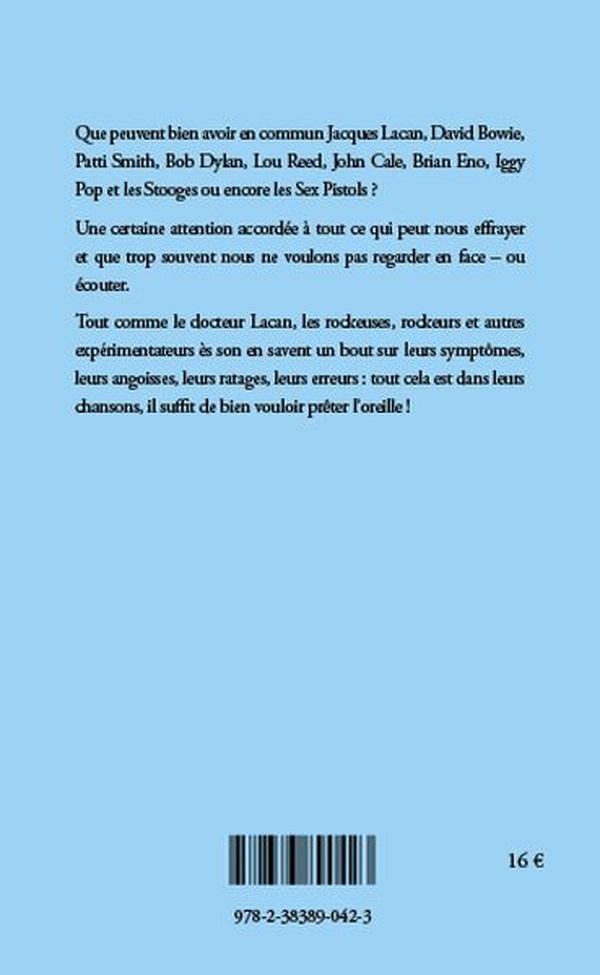 Que peuvent bien avoir en commun Jacques Lacan, David Bowie, Patti Smith, Bob Dylan, Lou Reed, John Cale, Brian Eno, Iggy Pop et les Stooges ou encore les Sex Pistols ?

Une certaine attention accordée à tout ce qui peut nous effrayer et que trop souvent nous ne voulons pas regarder en face – ou écouter.

Tout comme le docteur Lacan, les rockeuses, rockeurs et autres expérimentateurs ès son en savent un bout sur leurs symptômes, leurs angoisses, leurs ratages, leurs erreurs : tout cela est dans leurs chansons, il suffit de bien vouloir prêter l'oreille !

16 €

978-2-38389-042-3